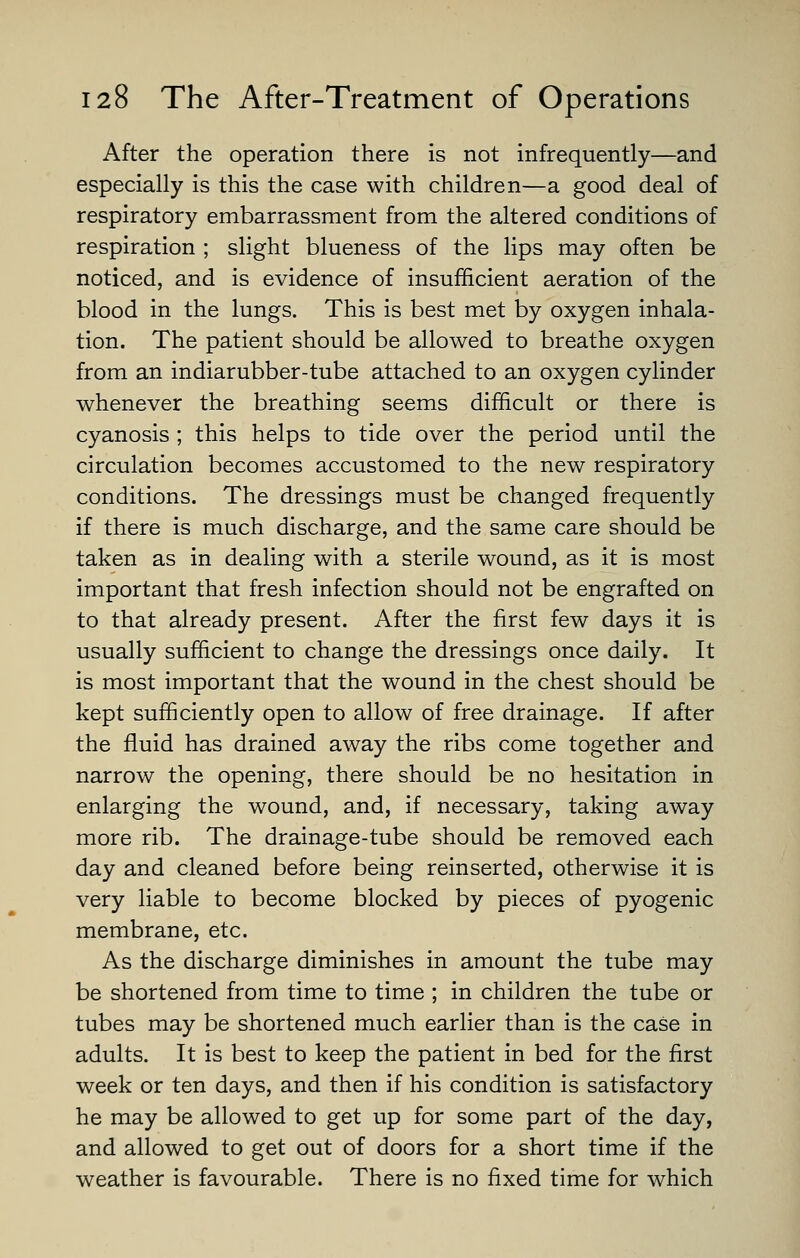 128 The After-Treatment of Operations

After the operation there is not infrequently—and especially is this the case with children—a good deal of respiratory embarrassment from the altered conditions of respiration ; slight blueness of the lips may often be noticed, and is evidence of insufficient aeration of the blood in the lungs. This is best met by oxygen inhalation. The patient should be allowed to breathe oxygen from an indiarubber-tube attached to an oxygen cylinder whenever the breathing seems difficult or there is cyanosis ; this helps to tide over the period until the circulation becomes accustomed to the new respiratory conditions. The dressings must be changed frequently if there is much discharge, and the same care should be taken as in dealing with a sterile wound, as it is most important that fresh infection should not be engrafted on to that already present. After the first few days it is usually sufficient to change the dressings once daily. It is most important that the wound in the chest should be kept sufficiently open to allow of free drainage. If after the fluid has drained away the ribs come together and narrow the opening, there should be no hesitation in enlarging the wound, and, if necessary, taking away more rib. The drainage-tube should be removed each day and cleaned before being reinserted, otherwise it is very liable to become blocked by pieces of pyogenic membrane, etc.

As the discharge diminishes in amount the tube may be shortened from time to time ; in children the tube or tubes may be shortened much earlier than is the case in adults. It is best to keep the patient in bed for the first week or ten days, and then if his condition is satisfactory he may be allowed to get up for some part of the day, and allowed to get out of doors for a short time if the weather is favourable. There is no fixed time for which